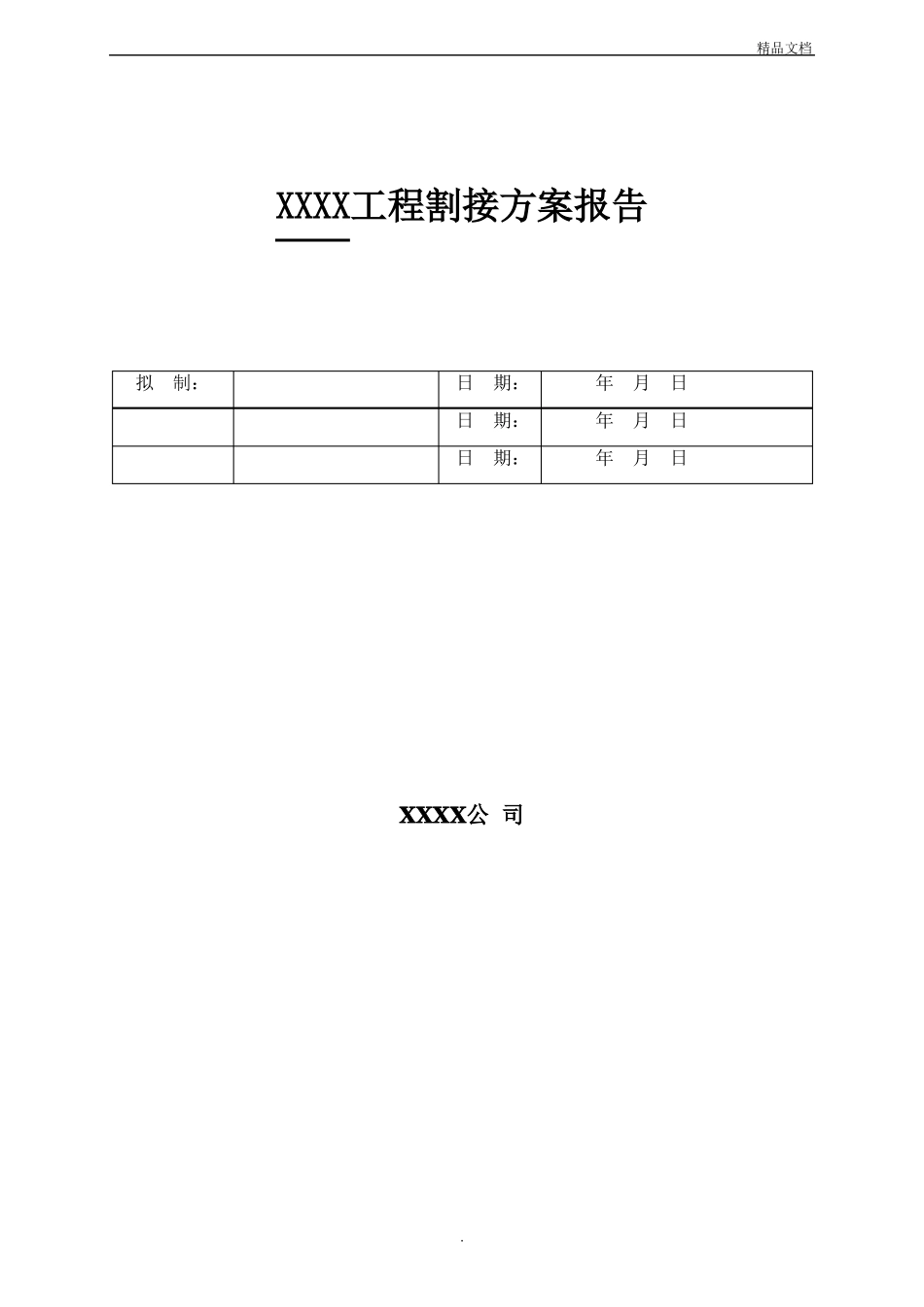 精品文档

XXXX工程割接方案报告

| 拟　制： |  | 日　期： | 年　月　日 |
|---|---|---|---|
|  |  | 日　期： | 年　月　日 |
|  |  | 日　期： | 年　月　日 |

XXXX公 司

.